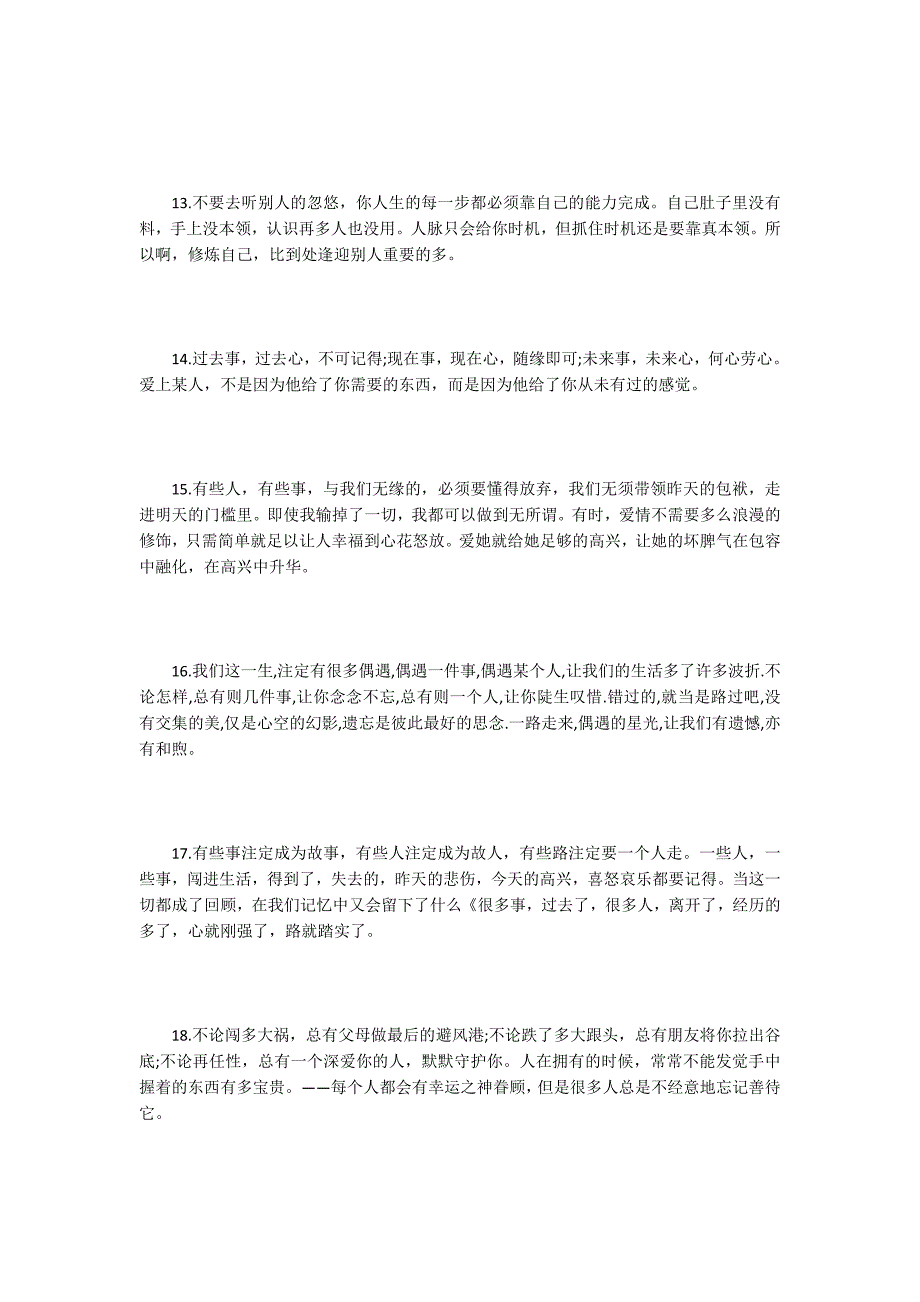 13.不要去听别人的忽悠，你人生的每一步都必须靠自己的能力完成。自己肚子里没有料，手上没本领，认识再多人也没用。人脉只会给你时机，但抓住时机还是要靠真本领。所以啊，修炼自己，比到处逢迎别人重要的多。

14.过去事，过去心，不可记得;现在事，现在心，随缘即可;未来事，未来心，何心劳心。爱上某人，不是因为他给了你需要的东西，而是因为他给了你从未有过的感觉。

15.有些人，有些事，与我们无缘的，必须要懂得放弃，我们无须带领昨天的包袱，走进明天的门槛里。即使我输掉了一切，我都可以做到无所谓。有时，爱情不需要多么浪漫的修饰，只需简单就足以让人幸福到心花怒放。爱她就给她足够的高兴，让她的坏脾气在包容中融化，在高兴中升华。

16.我们这一生,注定有很多偶遇,偶遇一件事,偶遇某个人,让我们的生活多了许多波折.不论怎样,总有则几件事,让你念念不忘,总有则一个人,让你陡生叹惜.错过的,就当是路过吧,没有交集的美,仅是心空的幻影,遗忘是彼此最好的思念.一路走来,偶遇的星光,让我们有遗憾,亦有和煦。

17.有些事注定成为故事，有些人注定成为故人，有些路注定要一个人走。一些人，一些事，闯进生活，得到了，失去的，昨天的悲伤，今天的高兴，喜怒哀乐都要记得。当这一切都成了回顾，在我们记忆中又会留下了什么《很多事，过去了，很多人，离开了，经历的多了，心就刚强了，路就踏实了。

18.不论闯多大祸，总有父母做最后的避风港;不论跌了多大跟头，总有朋友将你拉出谷底;不论再任性，总有一个深爱你的人，默默守护你。人在拥有的时候，常常不能发觉手中握着的东西有多宝贵。——每个人都会有幸运之神眷顾，但是很多人总是不经意地忘记善待它。